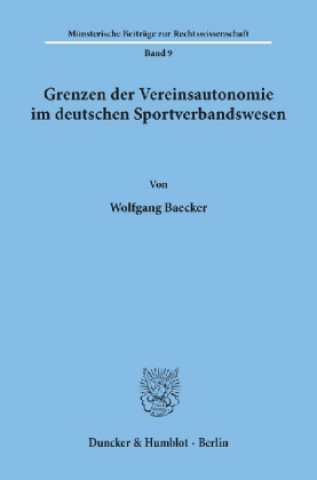 Münsterische Beiträge zur Rechtswissenschaft

Band 9

Grenzen der Vereinsautonomie im deutschen Sportverbandswesen

Von

Wolfgang Baecker

Duncker & Humblot · Berlin